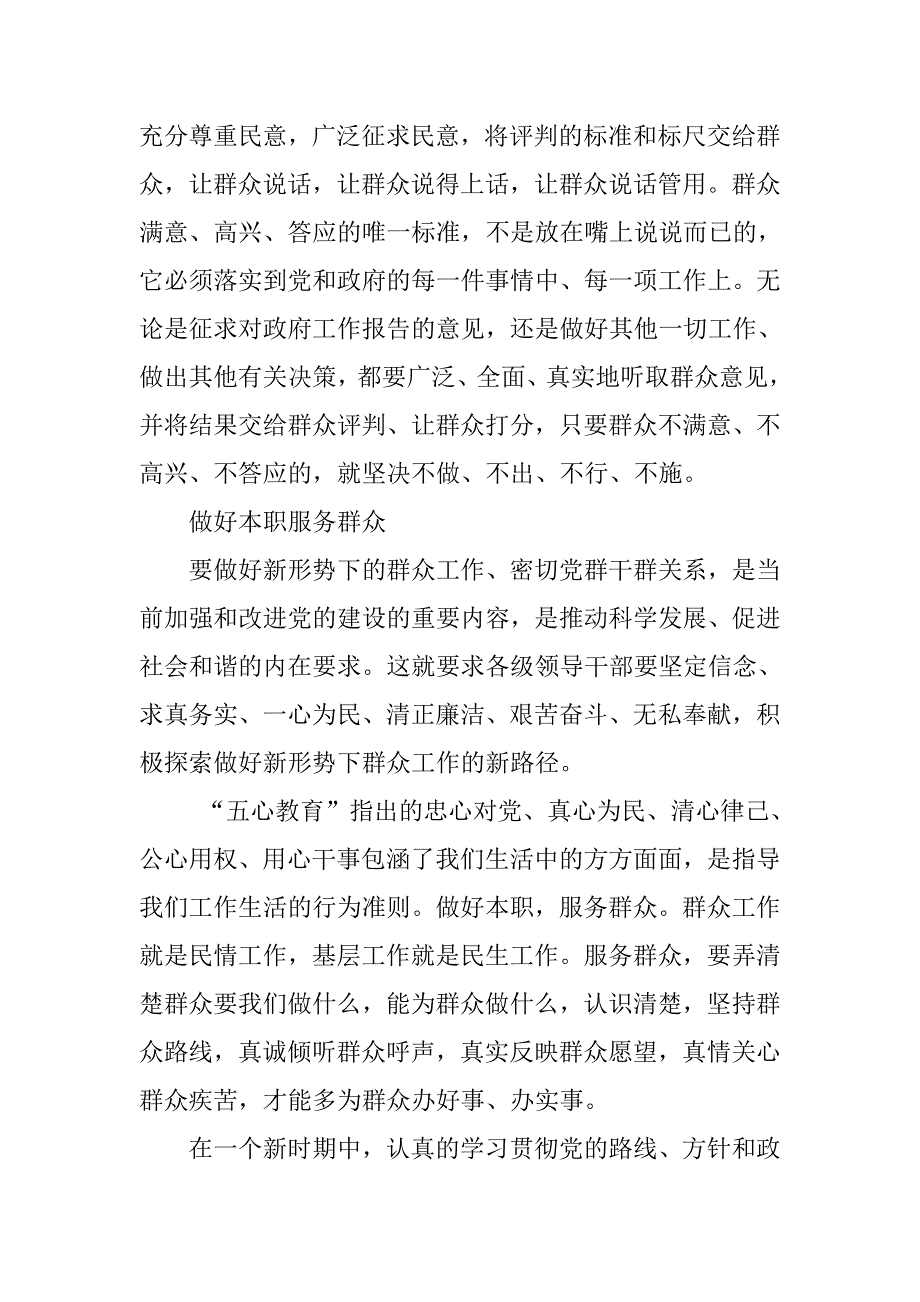 充分尊重民意，广泛征求民意，将评判的标准和标尺交给群众，让群众说话，让群众说得上话，让群众说话管用。群众满意、高兴、答应的唯一标准，不是放在嘴上说说而已的，它必须落实到党和政府的每一件事情中、每一项工作上。无论是征求对政府工作报告的意见，还是做好其他一切工作、做出其他有关决策，都要广泛、全面、真实地听取群众意见，并将结果交给群众评判、让群众打分，只要群众不满意、不高兴、不答应的，就坚决不做、不出、不行、不施。

做好本职服务群众

要做好新形势下的群众工作、密切党群干群关系，是当前加强和改进党的建设的重要内容，是推动科学发展、促进社会和谐的内在要求。这就要求各级领导干部要坚定信念、求真务实、一心为民、清正廉洁、艰苦奋斗、无私奉献，积极探索做好新形势下群众工作的新路径。

“五心教育”指出的忠心对党、真心为民、清心律己、公心用权、用心干事包涵了我们生活中的方方面面，是指导我们工作生活的行为准则。做好本职，服务群众。群众工作就是民情工作，基层工作就是民生工作。服务群众，要弄清楚群众要我们做什么，能为群众做什么，认识清楚，坚持群众路线，真诚倾听群众呼声，真实反映群众愿望，真情关心群众疾苦，才能多为群众办好事、办实事。

在一个新时期中，认真的学习贯彻党的路线、方针和政